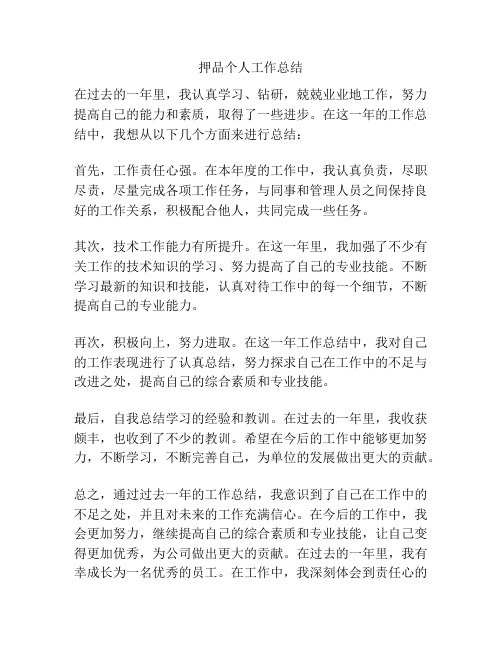 押品个人工作总结

在过去的一年里，我认真学习、钻研，兢兢业业地工作，努力提高自己的能力和素质，取得了一些进步。在这一年的工作总结中，我想从以下几个方面来进行总结：

首先，工作责任心强。在本年度的工作中，我认真负责，尽职尽责，尽量完成各项工作任务，与同事和管理人员之间保持良好的工作关系，积极配合他人，共同完成一些任务。

其次，技术工作能力有所提升。在这一年里，我加强了不少有关工作的技术知识的学习、努力提高了自己的专业技能。不断学习最新的知识和技能，认真对待工作中的每一个细节，不断提高自己的专业能力。

再次，积极向上，努力进取。在这一年工作总结中，我对自己的工作表现进行了认真总结，努力探求自己在工作中的不足与改进之处，提高自己的综合素质和专业技能。

最后，自我总结学习的经验和教训。在过去的一年里，我收获颇丰，也收到了不少的教训。希望在今后的工作中能够更加努力，不断学习，不断完善自己，为单位的发展做出更大的贡献。

总之，通过过去一年的工作总结，我意识到了自己在工作中的不足之处，并且对未来的工作充满信心。在今后的工作中，我会更加努力，继续提高自己的综合素质和专业技能，让自己变得更加优秀，为公司做出更大的贡献。在过去的一年里，我有幸成长为一名优秀的员工。在工作中，我深刻体会到责任心的